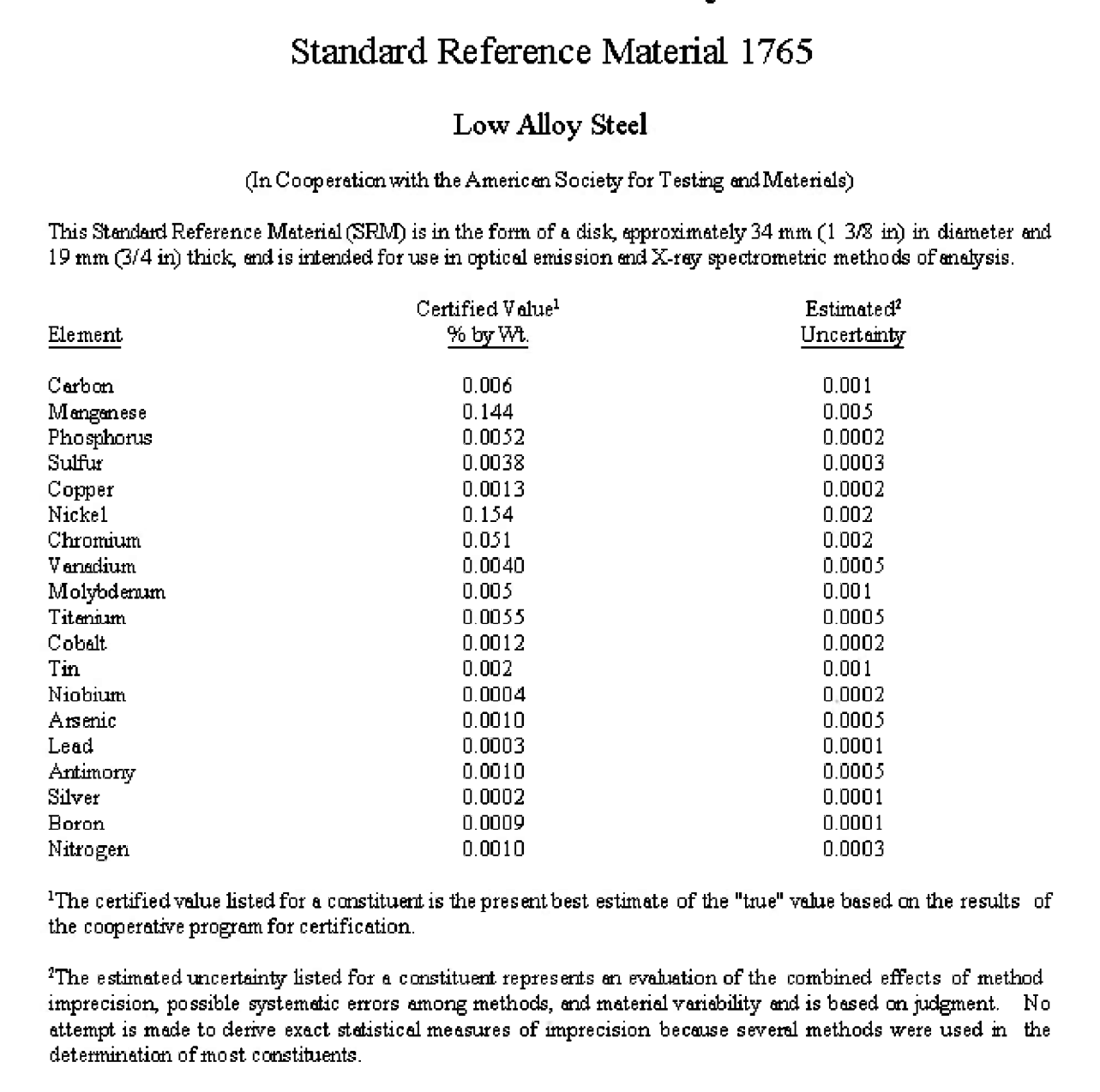 Standard Reference Material 1765

Low Alloy Steel

(In Cooperation with the American Society for Testing and Materials)

This Standard Reference Material (SRM) is in the form of a disk, approximately 34 mm (1 3/8 in) in diameter and 19 mm (3/4 in) thick, and is intended for use in optical emission and X-ray spectrometric methods of analysis.

| Element | Certified Value$^{1}$ % by Wt. | Estimated$^{2}$ Uncertainty |
|---|---|---|
| Carbon | 0.006 | 0.001 |
| Manganese | 0.144 | 0.005 |
| Phosphorus | 0.0052 | 0.0002 |
| Sulfur | 0.0038 | 0.0003 |
| Copper | 0.0013 | 0.0002 |
| Nickel | 0.154 | 0.002 |
| Chromium | 0.051 | 0.002 |
| Vanadium | 0.0040 | 0.0005 |
| Molybdenum | 0.005 | 0.001 |
| Titanium | 0.0055 | 0.0005 |
| Cobalt | 0.0012 | 0.0002 |
| Tin | 0.002 | 0.001 |
| Niobium | 0.0004 | 0.0002 |
| Arsenic | 0.0010 | 0.0005 |
| Lead | 0.0003 | 0.0001 |
| Antimony | 0.0010 | 0.0005 |
| Silver | 0.0002 | 0.0001 |
| Boron | 0.0009 | 0.0001 |
| Nitrogen | 0.0010 | 0.0003 |

$^{1}$The certified value listed for a constituent is the present best estimate of the "true" value based on the results of the cooperative program for certification.

$^{2}$The estimated uncertainty listed for a constituent represents an evaluation of the combined effects of method imprecision, possible systematic errors among methods, and material variability and is based on judgment. No attempt is made to derive exact statistical measures of imprecision because several methods were used in the determination of most constituents.